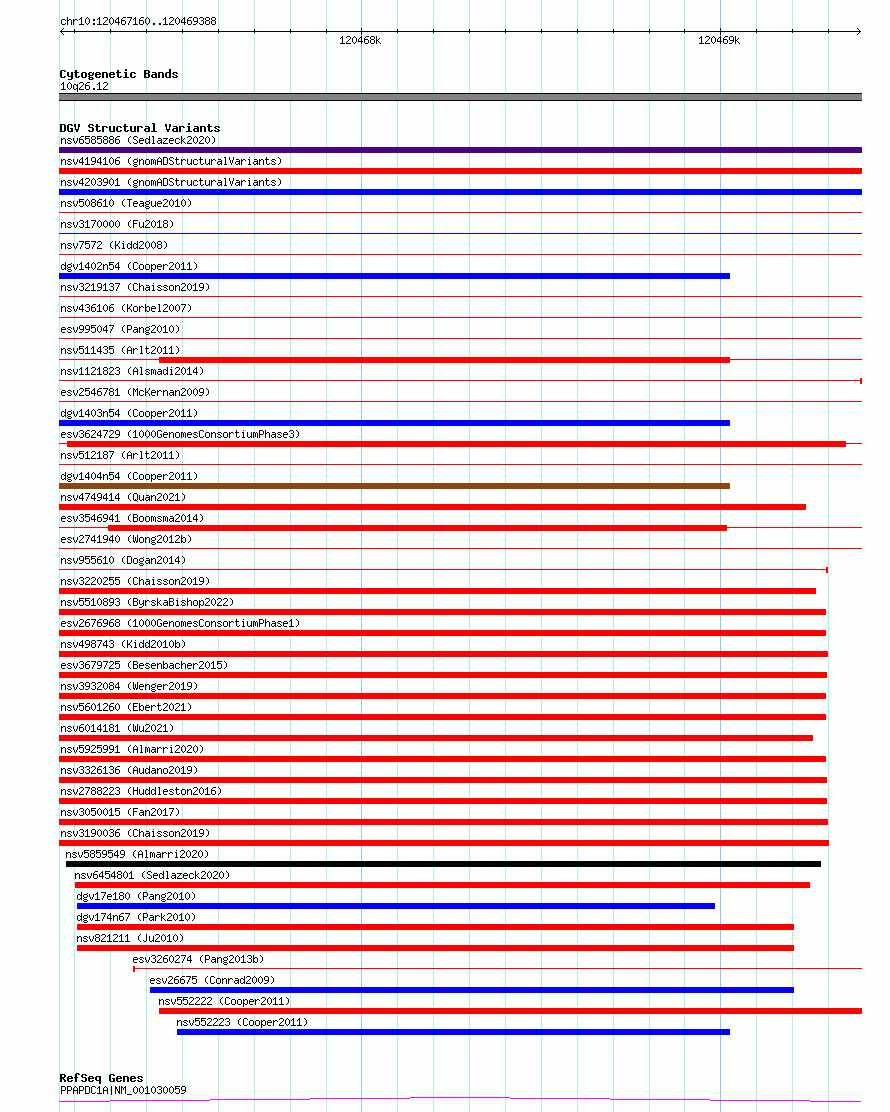 chr10:120467160..120469388

120468k

120469k

Cytogenetic Bands
10q26.12

DGV Structural Variants
nsv6585886 (Sedlazeck2020)
nsv4194106 (gnomADStructuralVariants)
nsv4203901 (gnomADStructuralVariants)
nsv508610 (Teague2010)
nsv3170000 (Fu2018)
nsv7572 (Kidd2008)
dgv1402n54 (Cooper2011)
nsv3219137 (Chaisson2019)
nsv436106 (Korbel2007)
esv995047 (Pang2010)
nsv511435 (Arlt2011)
nsv1121823 (Alsmadi2014)
esv2546781 (McKernan2009)
dgv1403n54 (Cooper2011)
esv3624729 (1000GenomesConsortiumPhase3)
nsv512187 (Arlt2011)
dgv1404n54 (Cooper2011)
nsv4749414 (Quan2021)
esv3546941 (Boomsma2014)
esv2741940 (Wong2012b)
nsv955610 (Dogan2014)
nsv3220255 (Chaisson2019)
nsv5510893 (ByrskaBishop2022)
esv2676968 (1000GenomesConsortiumPhase1)
nsv498743 (Kidd2010b)
esv3679725 (Besenbacher2015)
nsv3932084 (Wenger2019)
nsv5601260 (Ebert2021)
nsv6014181 (Wu2021)
nsv5925991 (Almarri2020)
nsv3326136 (Audano2019)
nsv2788223 (Huddleston2016)
nsv3050015 (Fan2017)
nsv3190036 (Chaisson2019)
nsv5859549 (Almarri2020)
nsv6454801 (Sedlazeck2020)
dgv17e180 (Pang2010)
dgv174n67 (Park2010)
nsv821211 (Ju2010)
esv3260274 (Pang2013b)
esv26675 (Conrad2009)
nsv552222 (Cooper2011)
nsv552223 (Cooper2011)

RefSeq Genes
PPAPDC1A|NM_001030059